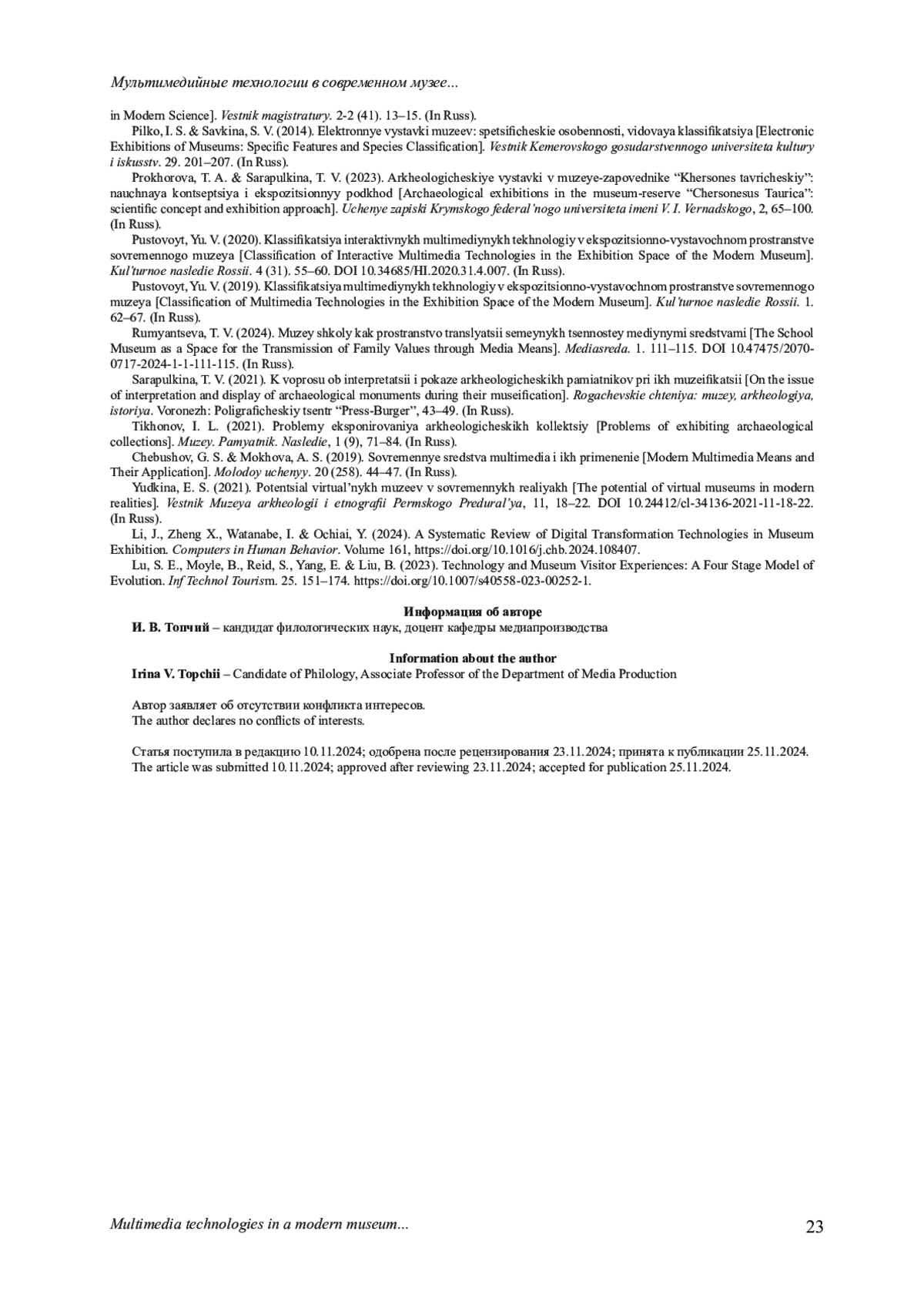 Мультимедийные технологии в современном музее...

in Modern Science]. Vestnik magistratury. 2-2 (41). 13–15. (In Russ).

Pilko, I. S. & Savkina, S. V. (2014). Elektronnye vystavki muzeev: spetsificheskie osobennosti, vidovaya klassifikatsiya [Electronic Exhibitions of Museums: Specific Features and Species Classification]. Vestnik Kemerovskogo gosudarstvennogo universiteta kultury i iskusstv. 29. 201–207. (In Russ).

Prokhorova, T. A. & Sarapulkina, T. V. (2023). Arkheologicheskiye vystavki v muzeye-zapovednike “Khersones tavricheskiy”: nauchnaya kontseptsiya i ekspozitsionnyy podkhod [Archaeological exhibitions in the museum-reserve “Chersonesus Taurica”: scientific concept and exhibition approach]. Uchenye zapiski Krymskogo federal’nogo universiteta imeni V. I. Vernadskogo, 2, 65–100. (In Russ).

Pustovoyt, Yu. V. (2020). Klassifikatsiya interaktivnykh multimediynykh tekhnologiy v ekspozitsionno-vystavochnom prostranstve sovremennogo muzeya [Classification of Interactive Multimedia Technologies in the Exhibition Space of the Modern Museum]. Kul’turnoe nasledie Rossii. 4 (31). 55–60. DOI 10.34685/HI.2020.31.4.007. (In Russ).

Pustovoyt, Yu. V. (2019). Klassifikatsiya multimediynykh tekhnologiy v ekspozitsionno-vystavochnom prostranstve sovremennogo muzeya [Classification of Multimedia Technologies in the Exhibition Space of the Modern Museum]. Kul’turnoe nasledie Rossii. 1. 62–67. (In Russ).

Rumyantseva, T. V. (2024). Muzey shkoly kak prostranstvo translyatsii semeynykh tsennostey mediynymi sredstvami [The School Museum as a Space for the Transmission of Family Values through Media Means]. Mediasreda. 1. 111–115. DOI 10.47475/2070-0717-2024-1-1-111-115. (In Russ).

Sarapulkina, T. V. (2021). K voprosu ob interpretatsii i pokaze arkheologicheskikh pamiatnikov pri ikh muzeifikatsii [On the issue of interpretation and display of archaeological monuments during their museification]. Rogachevskie chteniya: muzey, arkheologiya, istoriya. Voronezh: Poligraficheskiy tsentr “Press-Burger”, 43–49. (In Russ).

Tikhonov, I. L. (2021). Problemy eksponirovaniya arkheologicheskikh kollektsiy [Problems of exhibiting archaeological collections]. Muzey. Pamyatnik. Nasledie, 1 (9), 71–84. (In Russ).

Chebushov, G. S. & Mokhova, A. S. (2019). Sovremennye sredstva multimedia i ikh primenenie [Modern Multimedia Means and Their Application]. Molodoy uchenyy. 20 (258). 44–47. (In Russ).

Yudkina, E. S. (2021). Potentsial virtual’nykh muzeev v sovremennykh realiyakh [The potential of virtual museums in modern realities]. Vestnik Muzeya arkheologii i etnografii Permskogo Predural’ya, 11, 18–22. DOI 10.24412/cl-34136-2021-11-18-22. (In Russ).

Li, J., Zheng X., Watanabe, I. & Ochiai, Y. (2024). A Systematic Review of Digital Transformation Technologies in Museum Exhibition. Computers in Human Behavior. Volume 161, https://doi.org/10.1016/j.chb.2024.108407.

Lu, S. E., Moyle, B., Reid, S., Yang, E. & Liu, B. (2023). Technology and Museum Visitor Experiences: A Four Stage Model of Evolution. Inf Technol Tourism. 25. 151–174. https://doi.org/10.1007/s40558-023-00252-1.

Информация об авторе
И. В. Топчий – кандидат филологических наук, доцент кафедры медиапроизводства

Information about the author
Irina V. Topchii – Candidate of Philology, Associate Professor of the Department of Media Production

Автор заявляет об отсутствии конфликта интересов.
The author declares no conflicts of interests.

Статья поступила в редакцию 10.11.2024; одобрена после рецензирования 23.11.2024; принята к публикации 25.11.2024.
The article was submitted 10.11.2024; approved after reviewing 23.11.2024; accepted for publication 25.11.2024.

Multimedia technologies in a modern museum... 23